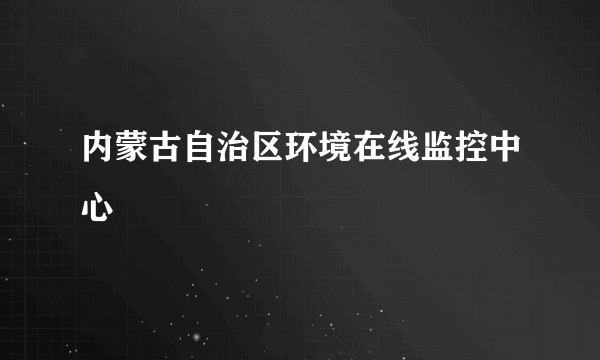 内蒙古自治区环境在线监控中心